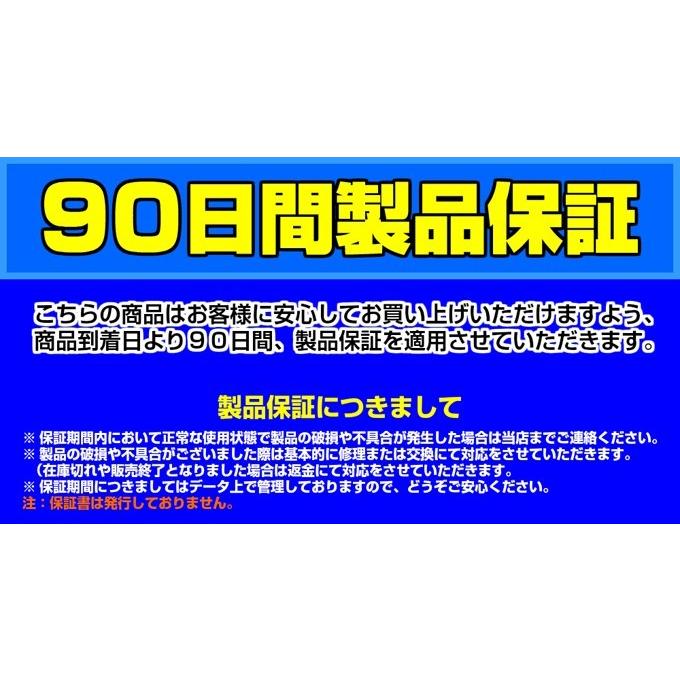 90日間製品保証

こちらの商品はお客様に安心してお買い上げいただけますよう、商品到着日より９０日間、製品保証を適用させていただきます。

製品保証につきまして

※ 保証期間内において正常な使用状態で製品の破損や不具合が発生した場合は当店までご連絡ください。
※ 製品の破損や不具合がございました際は基本的に修理または交換にて対応をさせていただきます。
（在庫切れや販売終了となりました場合は返金にて対応をさせていただきます。
※ 保証期間につきましてはデータ上で管理しておりますので、どうぞご安心ください。
注：保証書は発行しておりません。